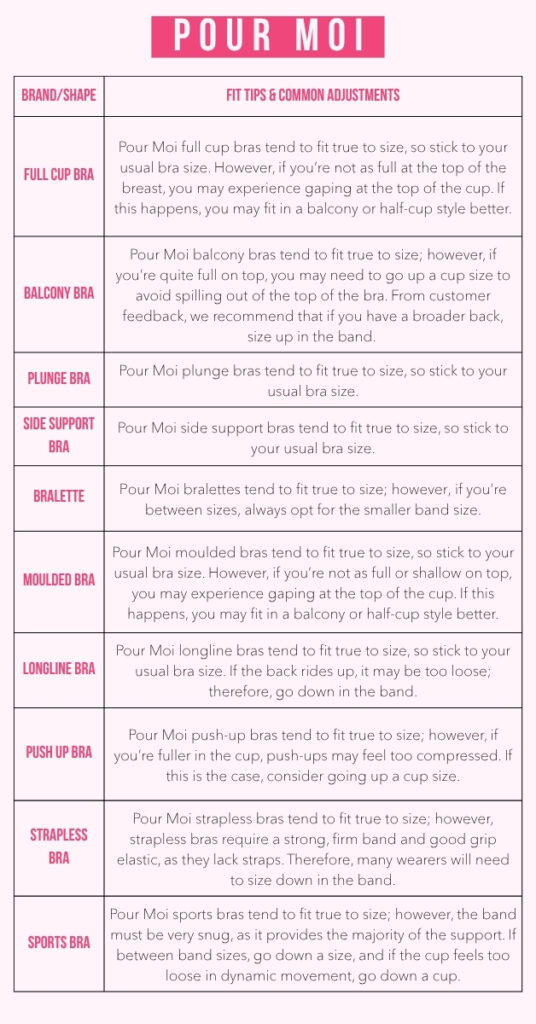 POUR MOI

| BRAND/SHAPE | FIT TIPS & COMMON ADJUSTMENTS |
|---|---|
| FULL CUP BRA | Pour Moi full cup bras tend to fit true to size, so stick to your usual bra size. However, if you're not as full at the top of the breast, you may experience gaping at the top of the cup. If this happens, you may fit in a balcony or half-cup style better. |
| BALCONY BRA | Pour Moi balcony bras tend to fit true to size; however, if you're quite full on top, you may need to go up a cup size to avoid spilling out of the top of the bra. From customer feedback, we recommend that if you have a broader back, size up in the band. |
| PLUNGE BRA | Pour Moi plunge bras tend to fit true to size, so stick to your usual bra size. |
| SIDE SUPPORT BRA | Pour Moi side support bras tend to fit true to size, so stick to your usual bra size. |
| BRALETTE | Pour Moi bralettes tend to fit true to size; however, if you're between sizes, always opt for the smaller band size. |
| MOULDED BRA | Pour Moi moulded bras tend to fit true to size, so stick to your usual bra size. However, if you're not as full or shallow on top, you may experience gaping at the top of the cup. If this happens, you may fit in a balcony or half-cup style better. |
| LONGLINE BRA | Pour Moi longline bras tend to fit true to size, so stick to your usual bra size. If the back rides up, it may be too loose; therefore, go down in the band. |
| PUSH UP BRA | Pour Moi push-up bras tend to fit true to size; however, if you're fuller in the cup, push-ups may feel too compressed. If this is the case, consider going up a cup size. |
| STRAPLESS BRA | Pour Moi strapless bras tend to fit true to size; however, strapless bras require a strong, firm band and good grip elastic, as they lack straps. Therefore, many wearers will need to size down in the band. |
| SPORTS BRA | Pour Moi sports bras tend to fit true to size; however, the band must be very snug, as it provides the majority of the support. If between band sizes, go down a size, and if the cup feels too loose in dynamic movement, go down a cup. |